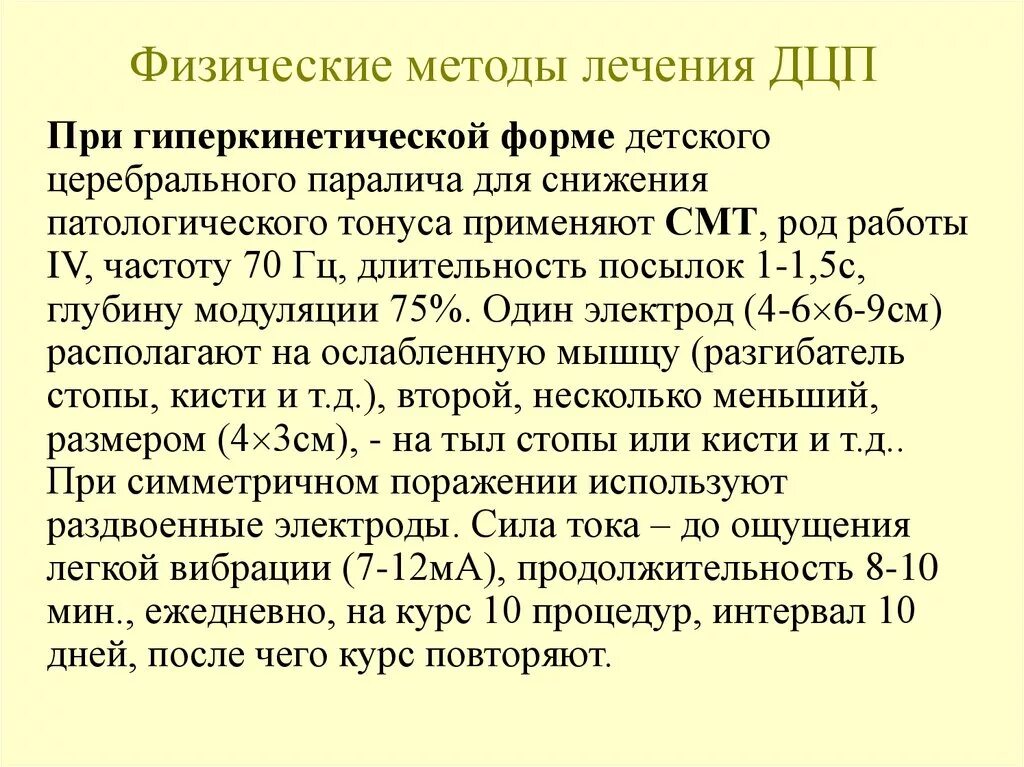 Физические методы лечения ДЦП

При гиперкинетической форме детского церебрального паралича для снижения патологического тонуса применяют СМТ, род работы IV, частоту 70 Гц, длительность посылок 1-1,5с, глубину модуляции 75%. Один электрод (4-6×6-9см) располагают на ослабленную мышцу (разгибатель стопы, кисти и т.д.), второй, несколько меньший, размером (4×3см), - на тыл стопы или кисти и т.д.. При симметричном поражении используют раздвоенные электроды. Сила тока – до ощущения легкой вибрации (7-12мА), продолжительность 8-10 мин., ежедневно, на курс 10 процедур, интервал 10 дней, после чего курс повторяют.